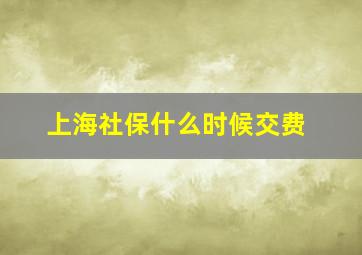 上海社保什么时候交费